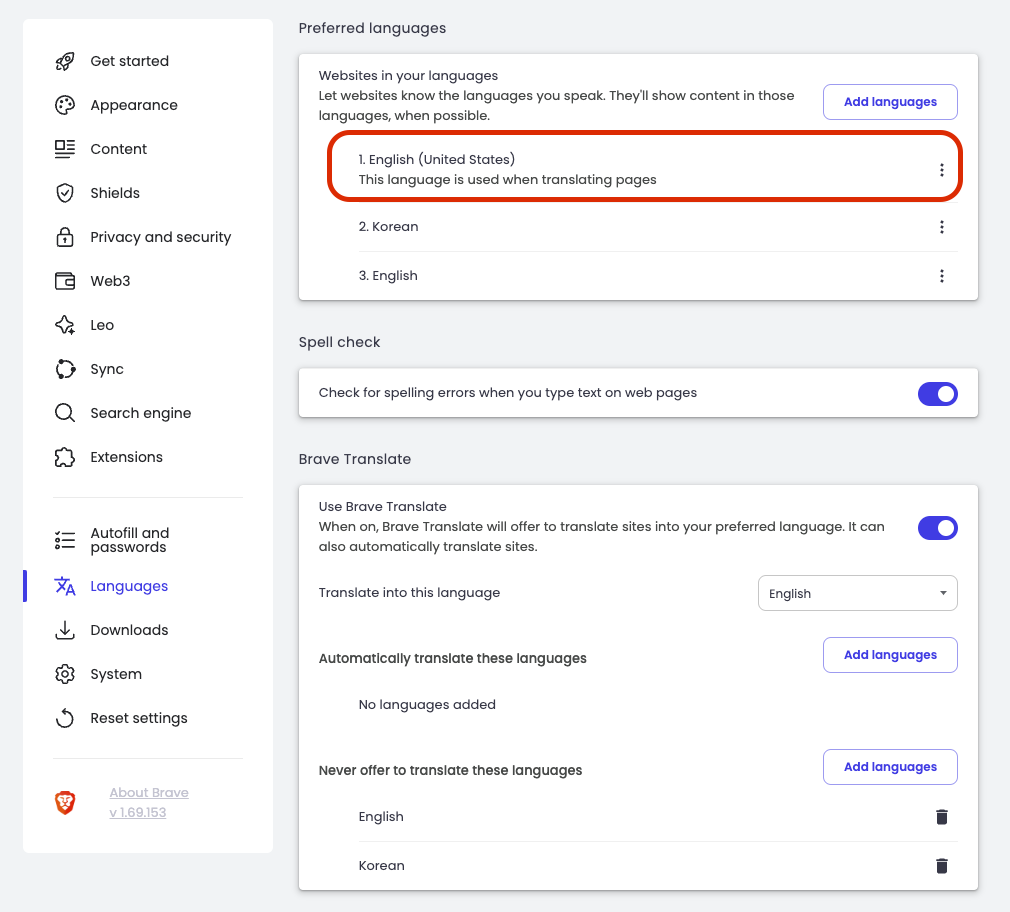 Get started
Appearance
Content
Shields
Privacy and security
Web3
Leo
Sync
Search engine
Extensions

Autofill and passwords
Languages
Downloads
System
Reset settings

About Brave
v 1.69.153

Preferred languages

Websites in your languages
Let websites know the languages you speak. They'll show content in those languages, when possible.

Add languages

1. English (United States)
This language is used when translating pages

2. Korean

3. English

Spell check

Check for spelling errors when you type text on web pages

Brave Translate

Use Brave Translate
When on, Brave Translate will offer to translate sites into your preferred language. It can also automatically translate sites.

Translate into this language

English

Automatically translate these languages

Add languages

No languages added

Never offer to translate these languages

Add languages

English

Korean